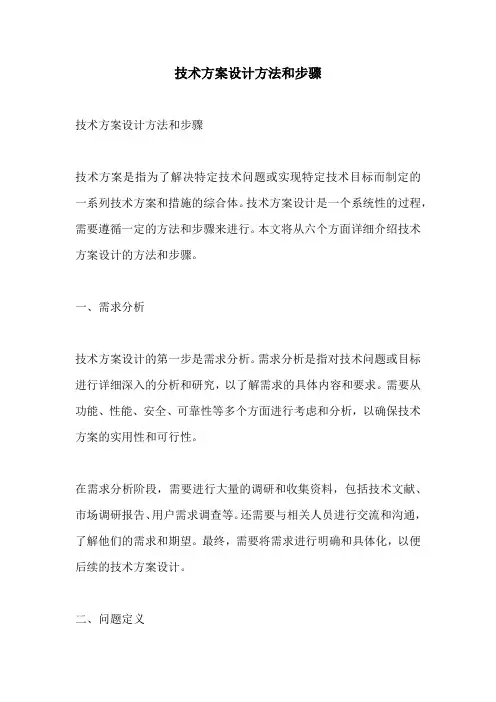 技术方案设计方法和步骤

技术方案设计方法和步骤

技术方案是指为了解决特定技术问题或实现特定技术目标而制定的一系列技术方案和措施的综合体。技术方案设计是一个系统性的过程，需要遵循一定的方法和步骤来进行。本文将从六个方面详细介绍技术方案设计的方法和步骤。

一、需求分析

技术方案设计的第一步是需求分析。需求分析是指对技术问题或目标进行详细深入的分析和研究，以了解需求的具体内容和要求。需要从功能、性能、安全、可靠性等多个方面进行考虑和分析，以确保技术方案的实用性和可行性。

在需求分析阶段，需要进行大量的调研和收集资料，包括技术文献、市场调研报告、用户需求调查等。还需要与相关人员进行交流和沟通，了解他们的需求和期望。最终，需要将需求进行明确和具体化，以便后续的技术方案设计。

二、问题定义